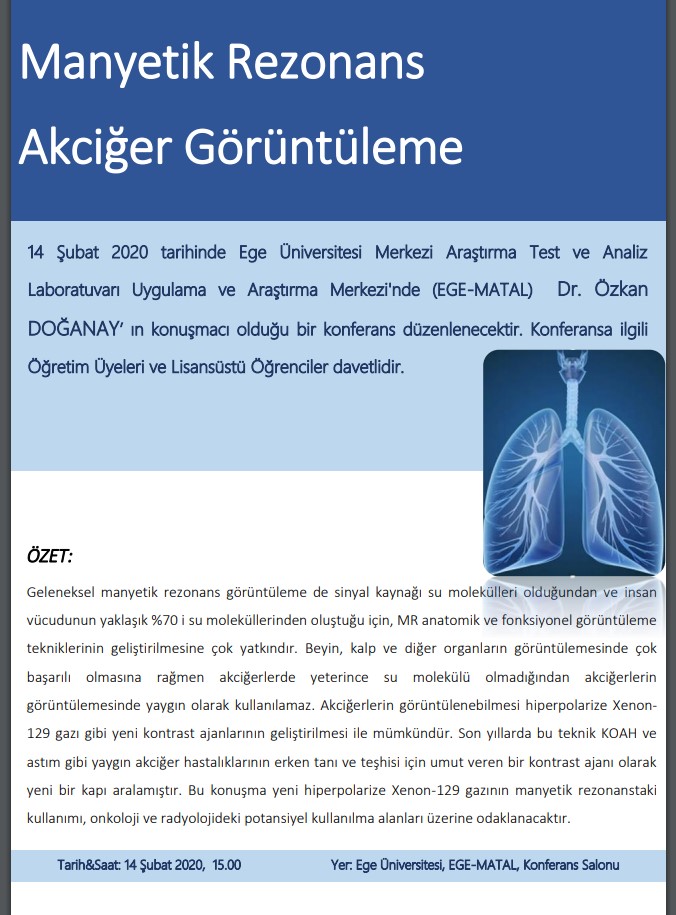 Manyetik Rezonans

Akciğer Görüntüleme

14 Şubat 2020 tarihinde Ege Üniversitesi Merkezi Araştırma Test ve Analiz Laboratuvarı Uygulama ve Araştırma Merkezi'nde (EGE-MATAL) Dr. Özkan DOĞANAY' ın konuşmacı olduğu bir konferans düzenlenecektir. Konferansa ilgili Öğretim Üyeleri ve Lisansüstü Öğrenciler davetlidir.

ÖZET:

Geleneksel manyetik rezonans görüntüleme de sinyal kaynağı su molekülleri olduğundan ve insan vücudunun yaklaşık %70 i su moleküllerinden oluştuğu için, MR anatomik ve fonksiyonel görüntüleme tekniklerinin geliştirilmesine çok yatkındır. Beyin, kalp ve diğer organların görüntülemesinde çok başarılı olmasına rağmen akciğerlerde yeterince su molekülü olmadığından akciğerlerin görüntülemesinde yaygın olarak kullanılamaz. Akciğerlerin görüntülenebilmesi hiperpolarize Xenon-129 gazı gibi yeni kontrast ajanlarının geliştirilmesi ile mümkündür. Son yıllarda bu teknik KOAH ve astım gibi yaygın akciğer hastalıklarının erken tanı ve teşhisi için umut veren bir kontrast ajanı olarak yeni bir kapı aralamıştır. Bu konuşma yeni hiperpolarize Xenon-129 gazının manyetik rezonanstaki kullanımı, onkoloji ve radyolojideki potansiyel kullanılma alanları üzerine odaklanacaktır.

Tarih&Saat: 14 Şubat 2020, 15.00

Yer: Ege Üniversitesi, EGE-MATAL, Konferans Salonu